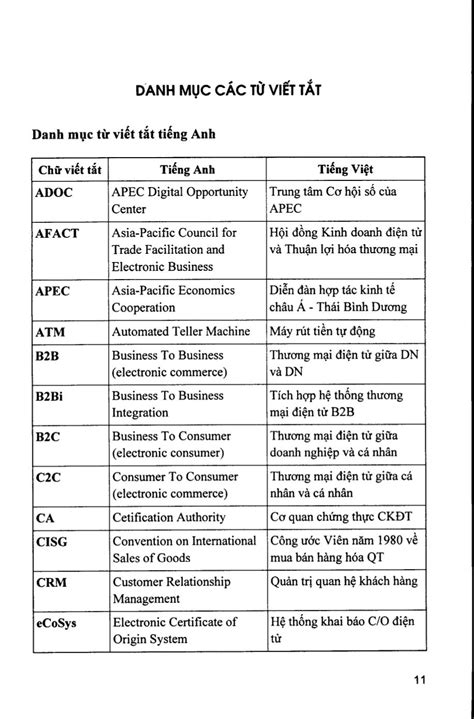 DANH MỤC CÁC TỪ VIẾT TẮT

Danh mục từ viết tắt tiếng Anh

| Chữ viết tắt | Tiếng Anh | Tiếng Việt |
|---|---|---|
| ADOC | APEC Digital Opportunity Center | Trung tâm Cơ hội số của APEC |
| AFACT | Asia-Pacific Council for Trade Facilitation and Electronic Business | Hội đồng Kinh doanh điện tử và Thuận lợi hóa thương mại |
| APEC | Asia-Pacific Economics Cooperation | Diễn đàn hợp tác kinh tế châu Á - Thái Bình Dương |
| ATM | Automated Teller Machine | Máy rút tiền tự động |
| B2B | Business To Business (electronic commerce) | Thương mại điện tử giữa DN và DN |
| B2Bi | Business To Business Integration | Tích hợp hệ thống thương mại điện tử B2B |
| B2C | Business To Consumer (electronic consumer) | Thương mại điện tử giữa doanh nghiệp và cá nhân |
| C2C | Consumer To Consumer (electronic commerce) | Thương mại điện tử giữa cá nhân và cá nhân |
| CA | Cetification Authority | Cơ quan chứng thực CKĐT |
| CISG | Convention on International Sales of Goods | Công ước Viên năm 1980 về mua bán hàng hóa QT |
| CRM | Customer Relationship Management | Quản trị quan hệ khách hàng |
| eCoSys | Electronic Certificate of Origin System | Hệ thống khai báo C/O điện tử |

11